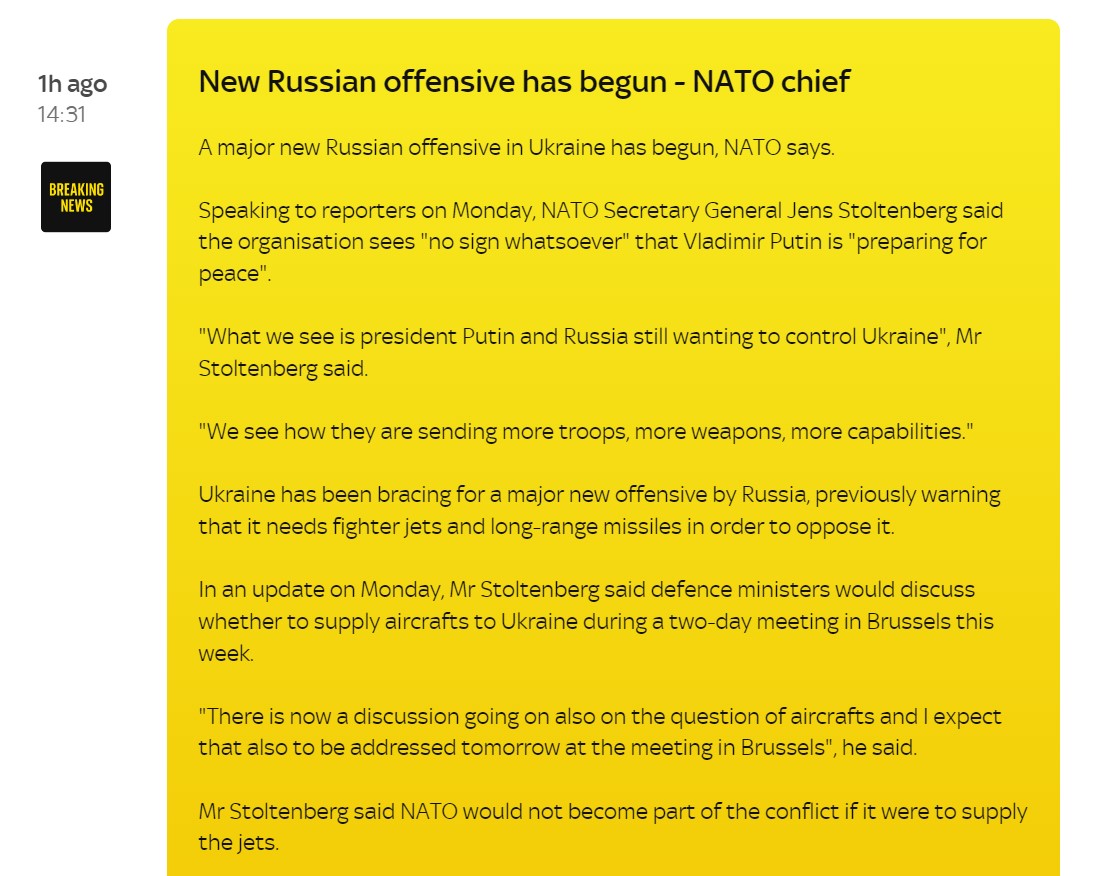 1h ago
14:31

BREAKING NEWS

New Russian offensive has begun - NATO chief

A major new Russian offensive in Ukraine has begun, NATO says.

Speaking to reporters on Monday, NATO Secretary General Jens Stoltenberg said the organisation sees "no sign whatsoever" that Vladimir Putin is "preparing for peace".

"What we see is president Putin and Russia still wanting to control Ukraine", Mr Stoltenberg said.

"We see how they are sending more troops, more weapons, more capabilities."

Ukraine has been bracing for a major new offensive by Russia, previously warning that it needs fighter jets and long-range missiles in order to oppose it.

In an update on Monday, Mr Stoltenberg said defence ministers would discuss whether to supply aircrafts to Ukraine during a two-day meeting in Brussels this week.

"There is now a discussion going on also on the question of aircrafts and I expect that also to be addressed tomorrow at the meeting in Brussels", he said.

Mr Stoltenberg said NATO would not become part of the conflict if it were to supply the jets.